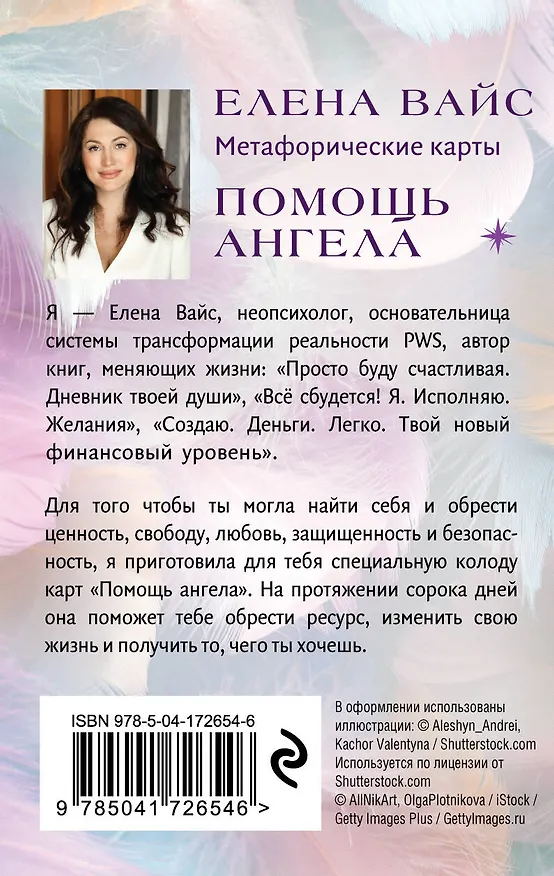 ЕЛЕНА ВАЙС
Метафорические карты
ПОМОЩЬ АНГЕЛА

Я — Елена Вайс, неопсихолог, основательница системы трансформации реальности PWS, автор книг, меняющих жизни: «Просто буду счастливая. Дневник твоей души», «Всё сбудется! Я. Исполняю. Желания», «Создаю. Деньги. Легко. Твой новый финансовый уровень».

Для того чтобы ты могла найти себя и обрести ценность, свободу, любовь, защищенность и безопасность, я приготовила для тебя специальную колоду карт «Помощь ангела». На протяжении сорока дней она поможет тебе обрести ресурс, изменить свою жизнь и получить то, чего ты хочешь.

ISBN 978-5-04-172654-6
9 785041 726546 >

В оформлении использованы иллюстрации: © Aleshyn_Andrei, Kachor Valentyna / Shutterstock.com
Используется по лицензии от Shutterstock.com
© AllNikArt, OlgaPlotnikova / iStock / Getty Images Plus / GettyImages.ru